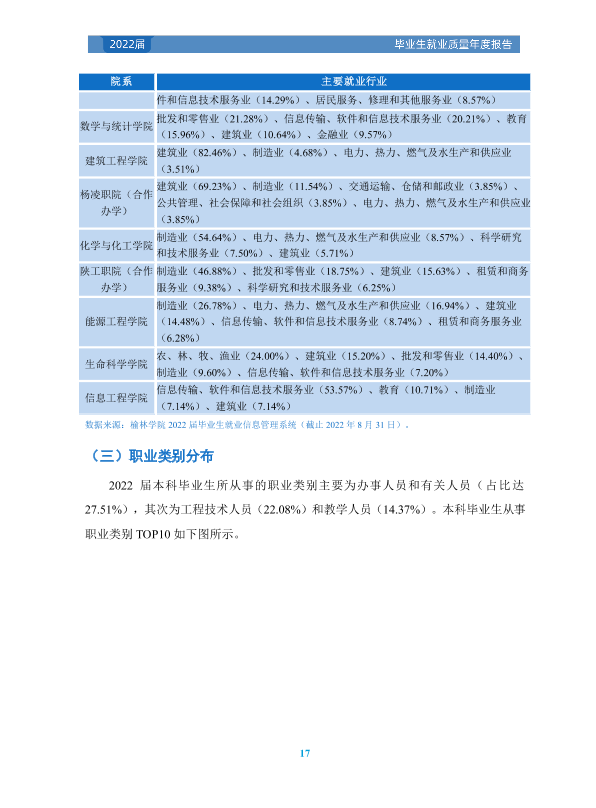 2022届 毕业生就业质量年度报告

| 院系 | 主要就业行业 |
|---|---|
| | 件和信息技术服务业（14.29%）、居民服务、修理和其他服务业（8.57%） |
| 数学与统计学院 | 批发和零售业（21.28%）、信息传输、软件和信息技术服务业（20.21%）、教育（15.96%）、建筑业（10.64%）、金融业（9.57%） |
| 建筑工程学院 | 建筑业（82.46%）、制造业（4.68%）、电力、热力、燃气及水生产和供应业（3.51%） |
| 杨凌职院（合作办学） | 建筑业（69.23%）、制造业（11.54%）、交通运输、仓储和邮政业（3.85%）、公共管理、社会保障和社会组织（3.85%）、电力、热力、燃气及水生产和供应业（3.85%） |
| 化学与化工学院 | 制造业（54.64%）、电力、热力、燃气及水生产和供应业（8.57%）、科学研究和技术服务业（7.50%）、建筑业（5.71%） |
| 陕工职院（合作办学） | 制造业（46.88%）、批发和零售业（18.75%）、建筑业（15.63%）、租赁和商务服务业（9.38%）、科学研究和技术服务业（6.25%） |
| 能源工程学院 | 制造业（26.78%）、电力、热力、燃气及水生产和供应业（16.94%）、建筑业（14.48%）、信息传输、软件和信息技术服务业（8.74%）、租赁和商务服务业（6.28%） |
| 生命科学学院 | 农、林、牧、渔业（24.00%）、建筑业（15.20%）、批发和零售业（14.40%）、制造业（9.60%）、信息传输、软件和信息技术服务业（7.20%） |
| 信息工程学院 | 信息传输、软件和信息技术服务业（53.57%）、教育（10.71%）、制造业（7.14%）、建筑业（7.14%） |

数据来源：榆林学院2022届毕业生就业信息管理系统（截止2022年8月31日）。

（三）职业类别分布

2022届本科毕业生所从事的职业类别主要为办事人员和有关人员（占比达27.51%），其次为工程技术人员（22.08%）和教学人员（14.37%）。本科毕业生从事职业类别TOP10如下图所示。

17